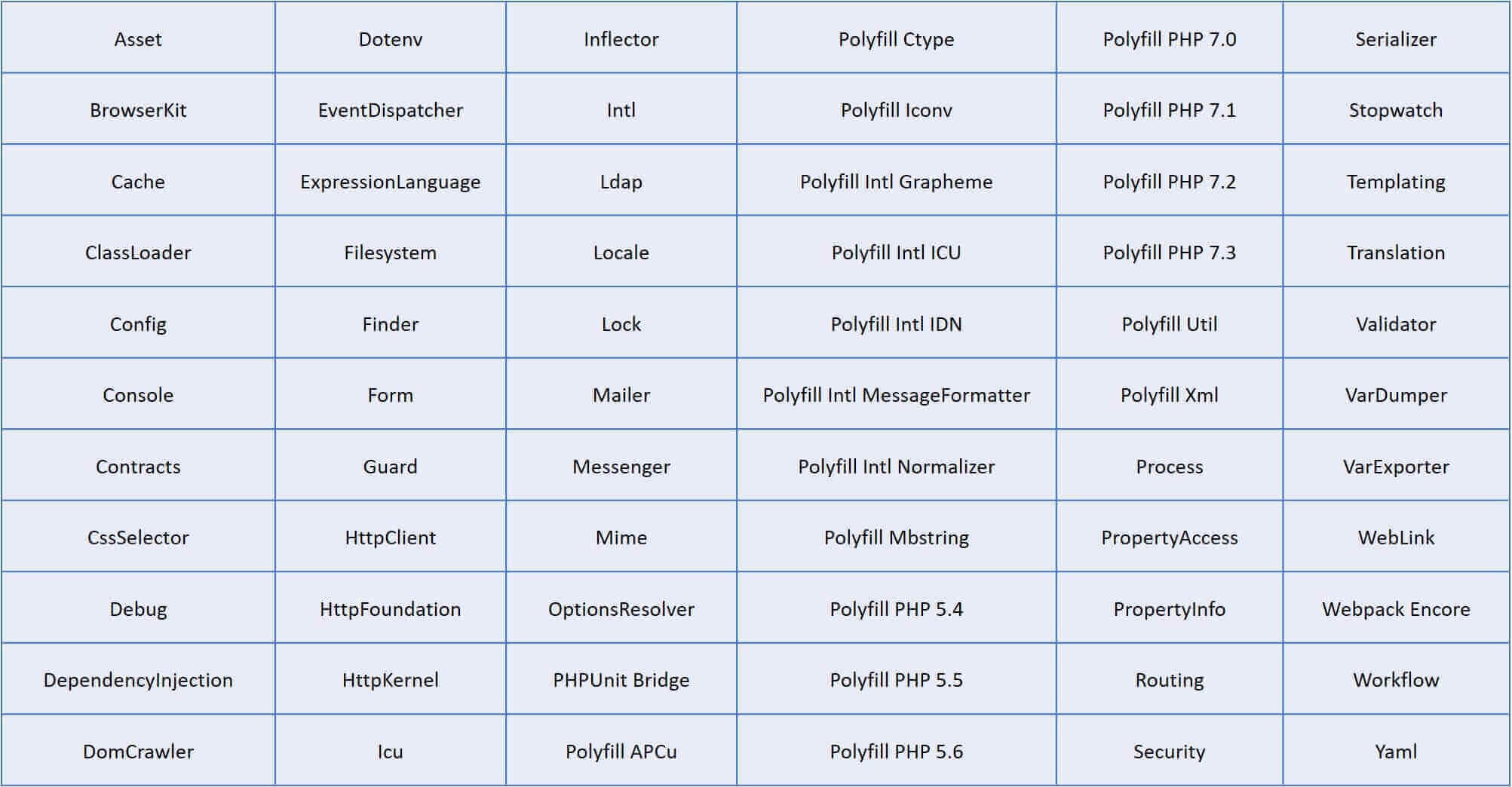 | Asset | Dotenv | Inflector | Polyfill Ctype | Polyfill PHP 7.0 | Serializer |
|---|---|---|---|---|---|
| BrowserKit | EventDispatcher | Intl | Polyfill Iconv | Polyfill PHP 7.1 | Stopwatch |
| Cache | ExpressionLanguage | Ldap | Polyfill Intl Grapheme | Polyfill PHP 7.2 | Templating |
| ClassLoader | Filesystem | Locale | Polyfill Intl ICU | Polyfill PHP 7.3 | Translation |
| Config | Finder | Lock | Polyfill Intl IDN | Polyfill Util | Validator |
| Console | Form | Mailer | Polyfill Intl MessageFormatter | Polyfill Xml | VarDumper |
| Contracts | Guard | Messenger | Polyfill Intl Normalizer | Process | VarExporter |
| CssSelector | HttpClient | Mime | Polyfill Mbstring | PropertyAccess | WebLink |
| Debug | HttpFoundation | OptionsResolver | Polyfill PHP 5.4 | PropertyInfo | Webpack Encore |
| DependencyInjection | HttpKernel | PHPUnit Bridge | Polyfill PHP 5.5 | Routing | Workflow |
| DomCrawler | Icu | Polyfill APCu | Polyfill PHP 5.6 | Security | Yaml |